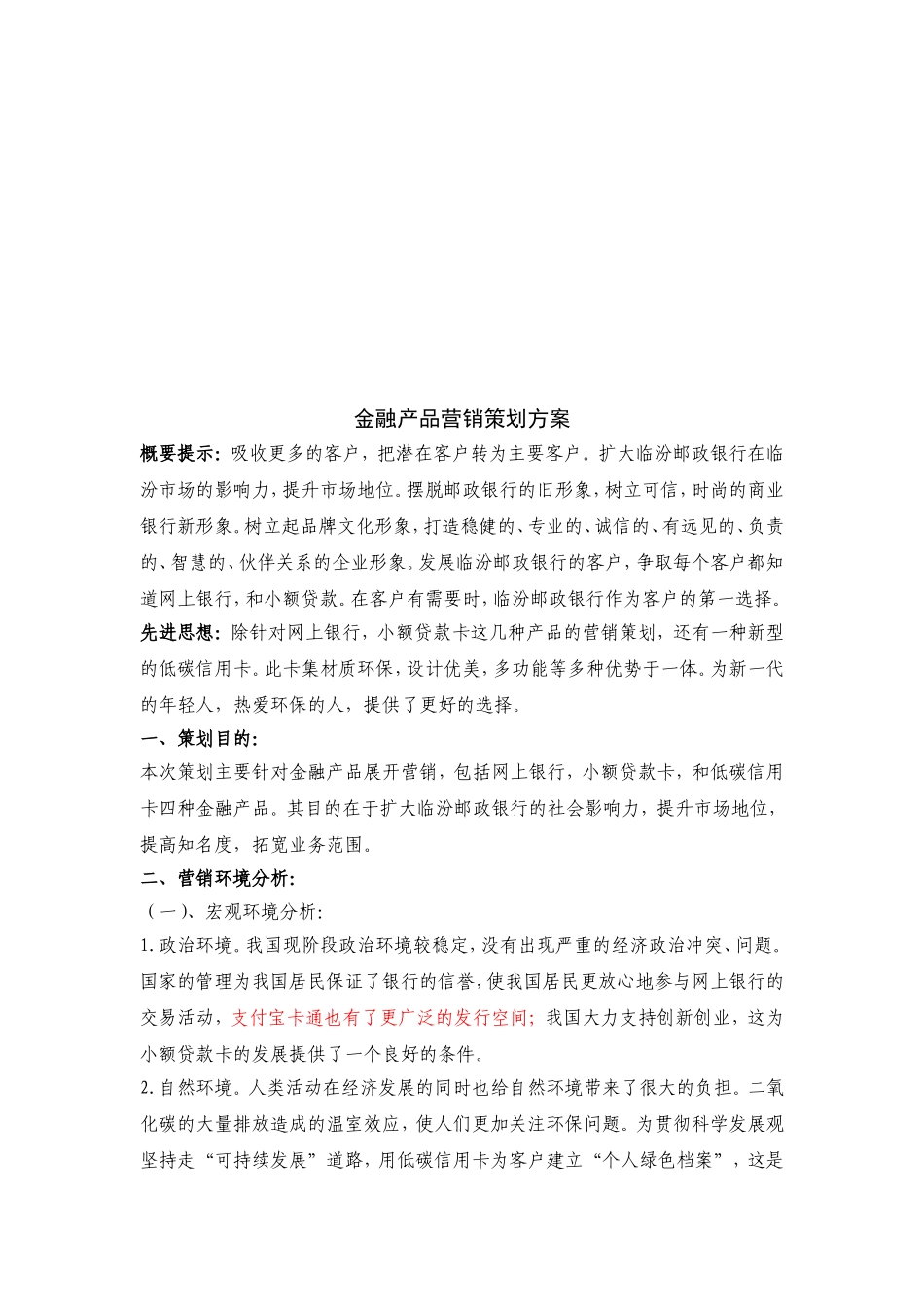 金融产品营销策划方案

概要提示：吸收更多的客户，把潜在客户转为主要客户。扩大临汾邮政银行在临汾市场的影响力，提升市场地位。摆脱邮政银行的旧形象，树立可信，时尚的商业银行新形象。树立起品牌文化形象，打造稳健的、专业的、诚信的、有远见的、负责的、智慧的、伙伴关系的企业形象。发展临汾邮政银行的客户，争取每个客户都知道网上银行，和小额贷款。在客户有需要时，临汾邮政银行作为客户的第一选择。

先进思想：除针对网上银行，小额贷款卡这几种产品的营销策划，还有一种新型的低碳信用卡。此卡集材质环保，设计优美，多功能等多种优势于一体。为新一代的年轻人，热爱环保的人，提供了更好的选择。

一、策划目的：

本次策划主要针对金融产品展开营销，包括网上银行，小额贷款卡，和低碳信用卡四种金融产品。其目的在于扩大临汾邮政银行的社会影响力，提升市场地位，提高知名度，拓宽业务范围。

二、营销环境分析：

（一）、宏观环境分析：

1.政治环境。我国现阶段政治环境较稳定，没有出现严重的经济政治冲突、问题。国家的管理为我国居民保证了银行的信誉，使我国居民更放心地参与网上银行的交易活动，支付宝卡通也有了更广泛的发行空间；我国大力支持创新创业，这为小额贷款卡的发展提供了一个良好的条件。

2.自然环境。人类活动在经济发展的同时也给自然环境带来了很大的负担。二氧化碳的大量排放造成的温室效应，使人们更加关注环保问题。为贯彻科学发展观坚持走“可持续发展”道路，用低碳信用卡为客户建立“个人绿色档案”，这是